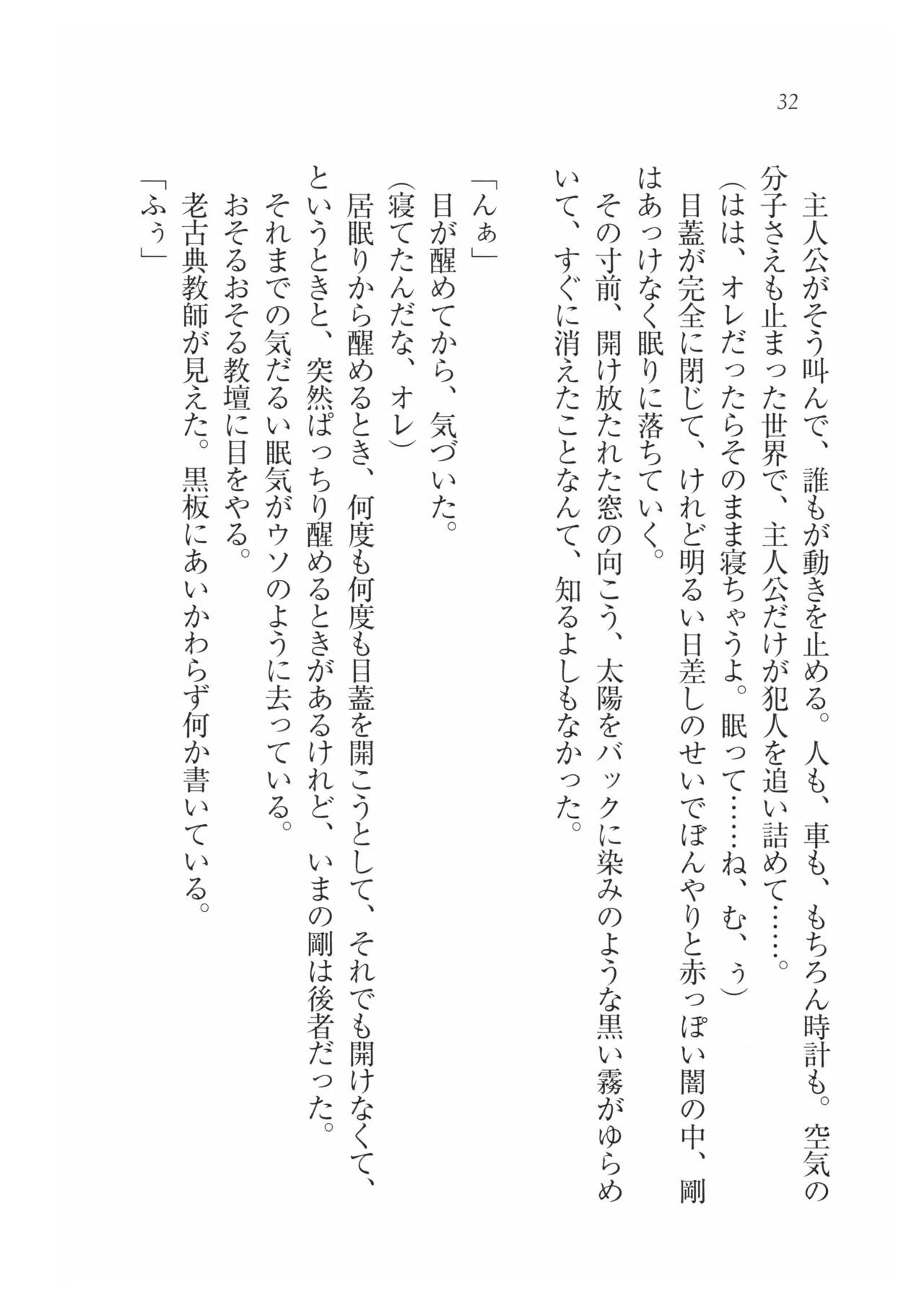 32

主人公がそう叫んで、誰もが動きを止める。人も、車も、もちろん時計も。空気の分子さえも止まった世界で、主人公だけが犯人を追い詰めて……。

(はは、オレだったらそのまま寝ちゃうよ。眠って……ね、む、ぅ)

目蓋が完全に閉じて、けれど明るい日差しのせいでぼんやりと赤っぽい闇の中、剛はあっけなく眠りに落ちていく。

その寸前、開け放たれた窓の向こう、太陽をバックに染みのような黒い霧がゆらめいて、すぐに消えたことなんて、知るよしもなかった。

「んぁ」

目が醒めてから、気づいた。

(寝てたんだな、オレ)

居眠りから醒めるとき、何度も何度も目蓋を開こうとして、それでも開けなくて、というときと、突然ぱっちり醒めるときがあるけれど、いまの剛は後者だった。

それまでの気だるい眠気がウソのように去っている。

おそるおそる教壇に目をやる。

老古典教師が見えた。黒板にあいかわらず何か書いている。

「ふぅ」